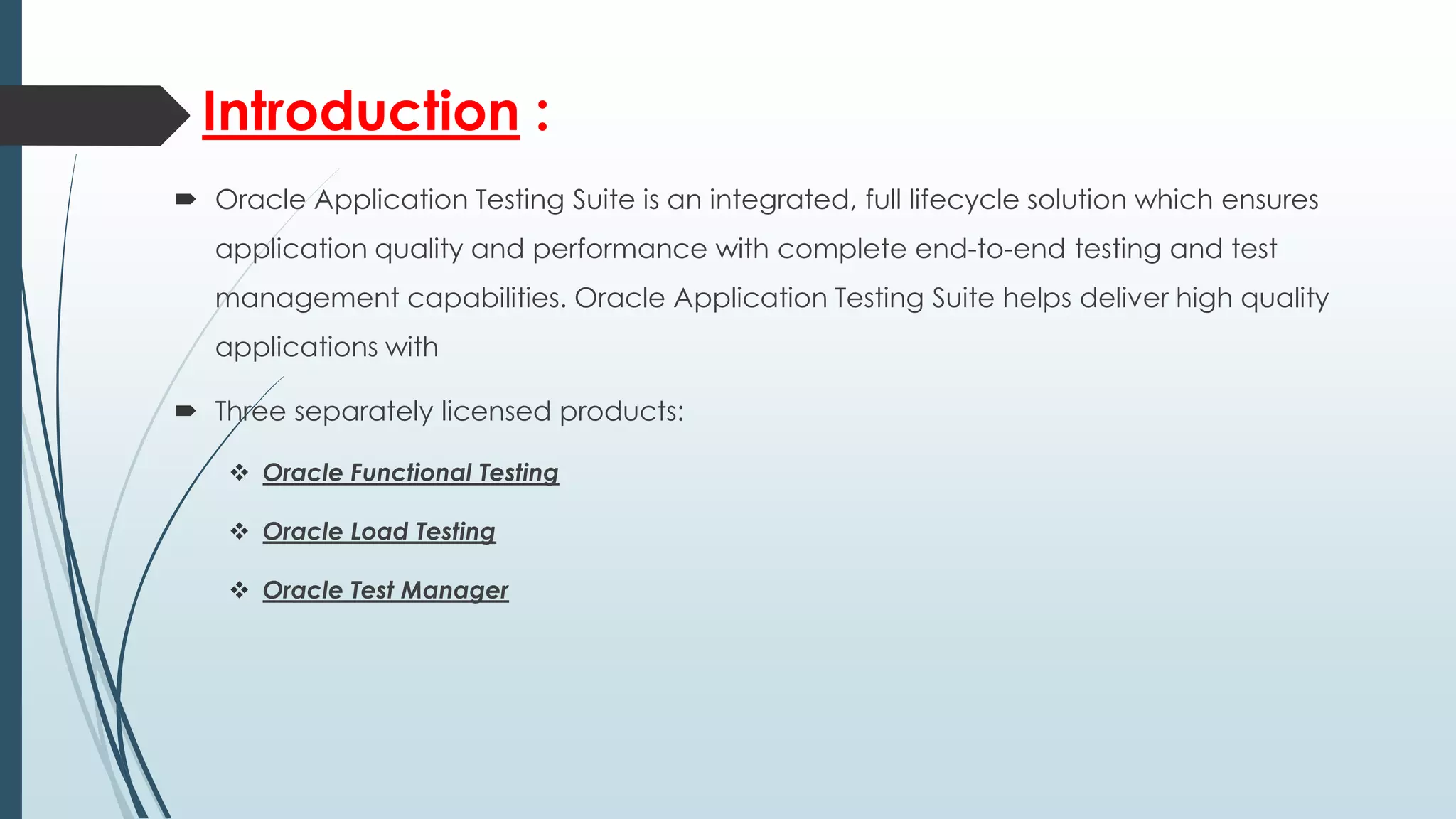 Introduction :

➨ Oracle Application Testing Suite is an integrated, full lifecycle solution which ensures application quality and performance with complete end-to-end testing and test management capabilities. Oracle Application Testing Suite helps deliver high quality applications with

➨ Three separately licensed products:

❖ Oracle Functional Testing

❖ Oracle Load Testing

❖ Oracle Test Manager